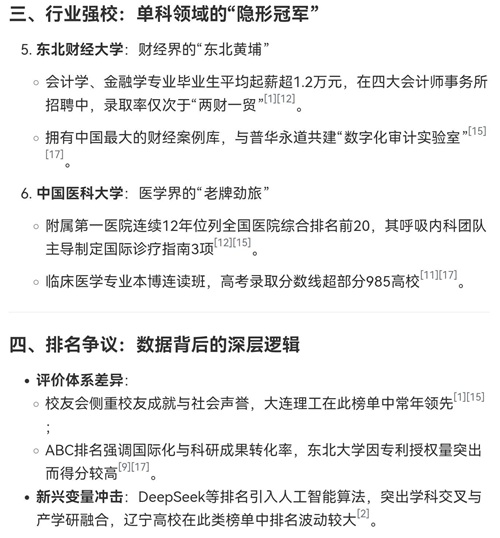 三、行业强校：单科领域的“隐形冠军”

5. 东北财经大学：财经界的“东北黄埔”

◦ 会计学、金融学专业毕业生平均起薪超1.2万元，在四大会计师事务所招聘中，录取率仅次于“两财一贸”[1][12]。

◦ 拥有中国最大的财经案例库，与普华永道共建“数字化审计实验室”[15][17]。

6. 中国医科大学：医学界的“老牌劲旅”

◦ 附属第一医院连续12年位列全国医院综合排名前20，其呼吸内科团队主导制定国际诊疗指南3项[12][15]。

◦ 临床医学专业本博连读班，高考录取分数线超部分985高校[11][17]。

四、排名争议：数据背后的深层逻辑

• 评价体系差异：

◦ 校友会侧重校友成就与社会声誉，大连理工在此榜单中常年领先[1][15]；

◦ ABC排名强调国际化与科研成果转化率，东北大学因专利授权量突出而得分较高[9][17]。

• 新兴变量冲击：DeepSeek等排名引入人工智能算法，突出学科交叉与产学研融合，辽宁高校在此类榜单中排名波动较大[2]。